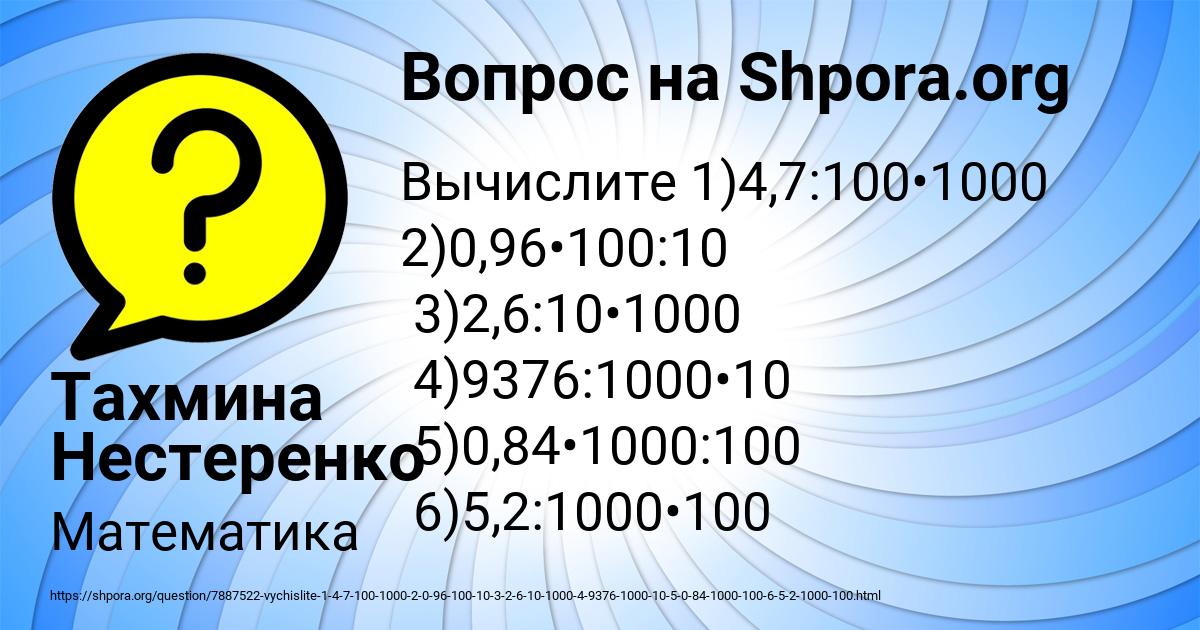 Вопрос на Shpora.org

Вычислите 1)4,7:100•1000
2)0,96•100:10
3)2,6:10•1000
4)9376:1000•10
5)0,84•1000:100
6)5,2:1000•100

Тахмина Нестеренко

Математика

https://shpora.org/question/7887522-vychislite-1-4-7-100-1000-2-0-96-100-10-3-2-6-10-1000-4-9376-1000-10-5-0-84-1000-100-6-5-2-1000-100.html